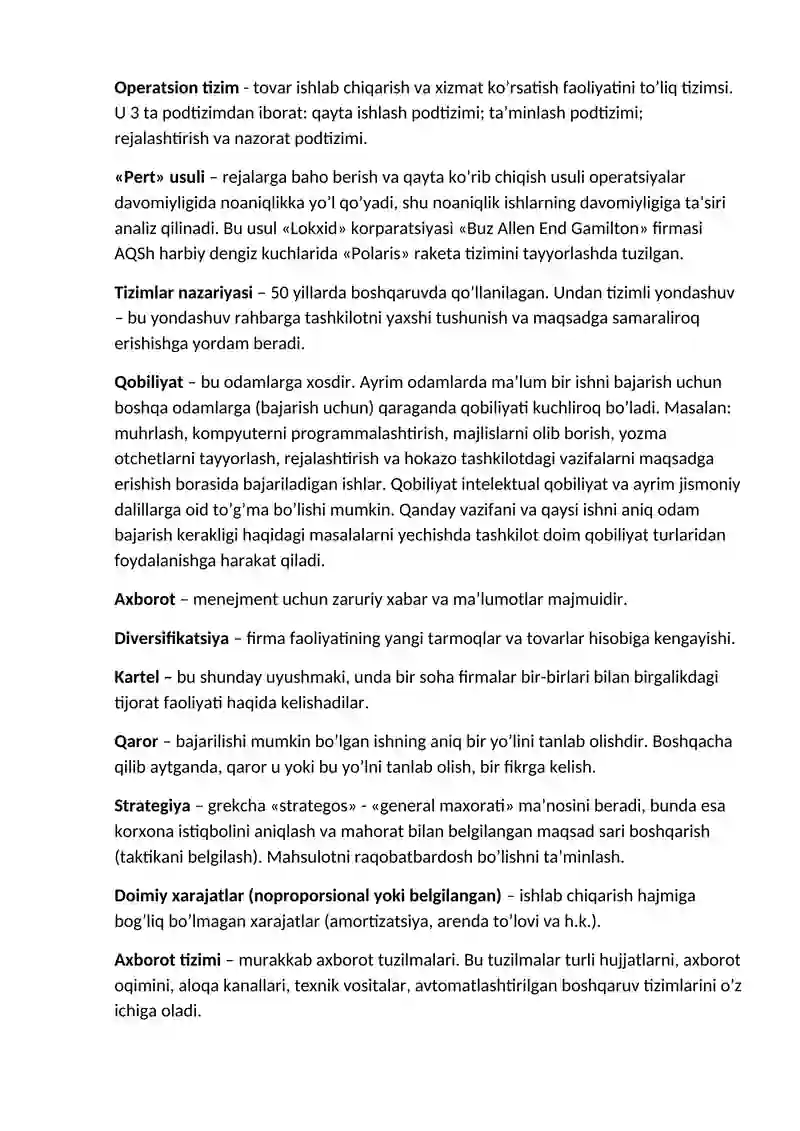 Operatsion tizim - tovar ishlab chiqarish va xizmat ko'rsatish faoliyatini to'liq tizimsi. U 3 ta podtizimdan iborat: qayta ishlash podtizimi; ta'minlash podtizimi; rejalashtirish va nazorat podtizimi.

«Pert» usuli – rejalarga baho berish va qayta ko'rib chiqish usuli operatsiyalar davomiyligida noaniqlikka yo'l qo'yadi, shu noaniqlik ishlarning davomiyligiga ta'siri analiz qilinadi. Bu usul «Lokxid» korparatsiyasi «Buz Allen End Gamilton» firmasi AQSh harbiy dengiz kuchlarida «Polaris» raketa tizimini tayyorlashda tuzilgan.

Tizimlar nazariyasi – 50 yillarda boshqaruvda qo'llanilagan. Undan tizimli yondashuv – bu yondashuv rahbarga tashkilotni yaxshi tushunish va maqsadga samaraliroq erishishga yordam beradi.

Qobiliyat – bu odamlarga xosdir. Ayrim odamlarda ma'lum bir ishni bajarish uchun boshqa odamlarga (bajarish uchun) qaraganda qobiliyati kuchliroq bo'ladi. Masalan: muhrlash, kompyuterni programmalashtirish, majlislarni olib borish, yozma otchetlarni tayyorlash, rejalashtirish va hokazo tashkilotdagi vazifalarni maqsadga erishish borasida bajariladigan ishlar. Qobiliyat intelektual qobiliyat va ayrim jismoniy dalillarga oid to'g'ma bo'lishi mumkin. Qanday vazifani va qaysi ishni aniq odam bajarish kerakligi haqidagi masalalarni yechishda tashkilot doim qobiliyat turlaridan foydalanishga harakat qiladi.

Axborot – menejment uchun zaruriy xabar va ma'lumotlar majmuidir.

Diversifikatsiya – firma faoliyatining yangi tarmoqlar va tovarlar hisobiga kengayishi.

Kartel – bu shunday uyushmaki, unda bir soha firmalar bir-birlari bilan birgalikdagi tijorat faoliyati haqida kelishadilar.

Qaror – bajarilishi mumkin bo'lgan ishning aniq bir yo'lini tanlab olishdir. Boshqacha qilib aytganda, qaror u yoki bu yo'lni tanlab olish, bir fikrga kelish.

Strategiya – grekcha «strategos» - «general maxorati» ma'nosini beradi, bunda esa korxona istiqbolini aniqlash va mahorat bilan belgilangan maqsad sari boshqarish (taktikani belgilash). Mahsulotni raqobatbardosh bo'lishni ta'minlash.

Doimiy xarajatlar (noproporsional yoki belgilangan) – ishlab chiqarish hajmiga bog'liq bo'lmagan xarajatlar (amortizatsiya, arenda to'lovi va h.k.).

Axborot tizimi – murakkab axborot tuzilmalari. Bu tuzilmalar turli hujjatlarni, axborot oqimini, aloqa kanallari, texnik vositalar, avtomatlashtirilgan boshqaruv tizimlarini o'z ichiga oladi.